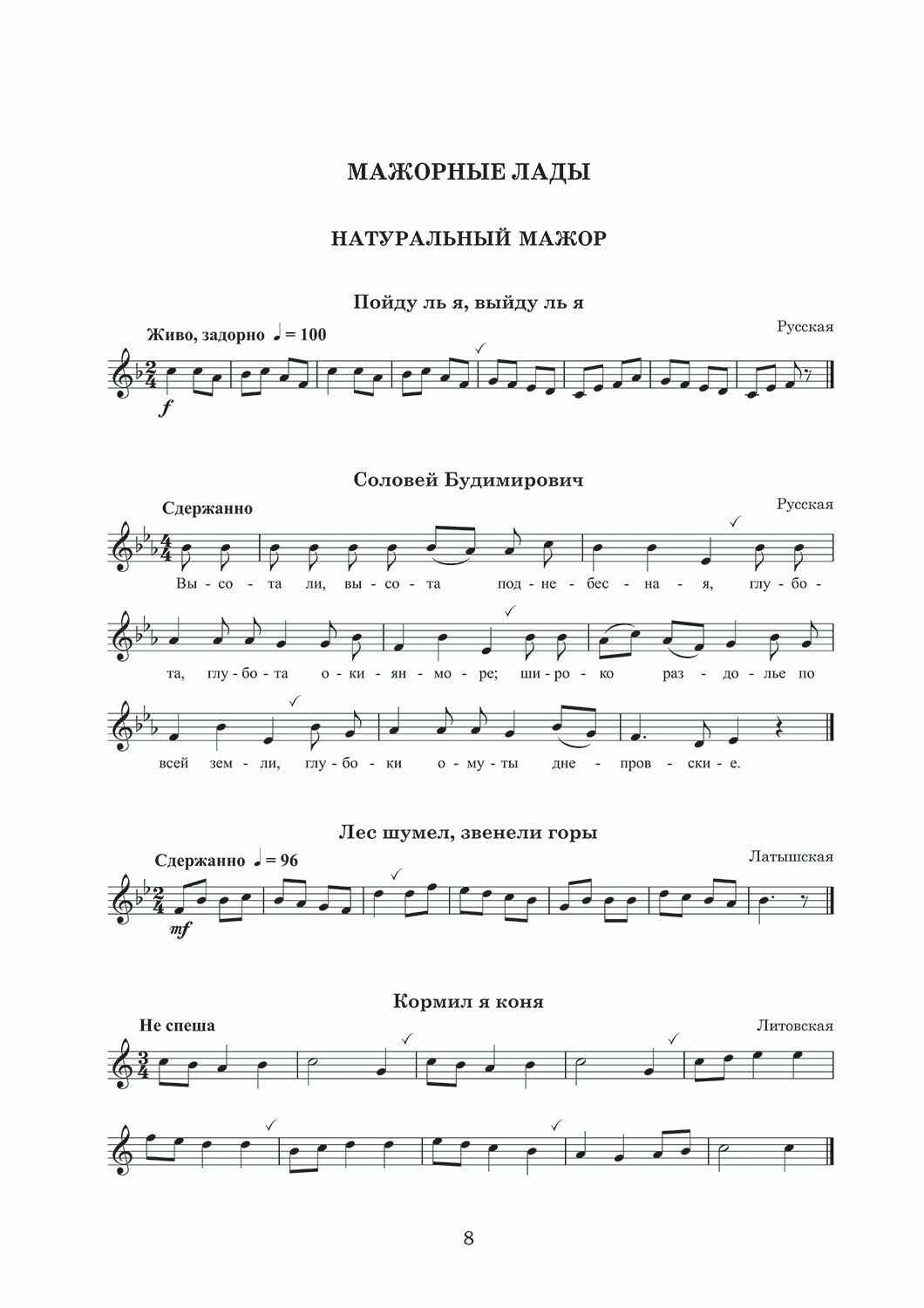 МАЖОРНЫЕ ЛАДЫ

НАТУРАЛЬНЫЙ МАЖОР

Пойду ль я, выйду ль я

Живо, задорно ♩ = 100

Русская

f

Соловей Будимирович

Сдержанно

Русская

Вы - со - та ли, вы - со - та под - не - бес - на - я, глу - бо -

та, глу - бо - та о - ки - ян - мо - ре; ши - ро - ко раз - до - лье по

всей зем - ли, глу - бо - ки о - му - ты дне - пров - ски - е.

Лес шумел, звенели горы

Сдержанно ♩ = 96

Латышская

mf

Кормил я коня

Не спеша

Литовская

8